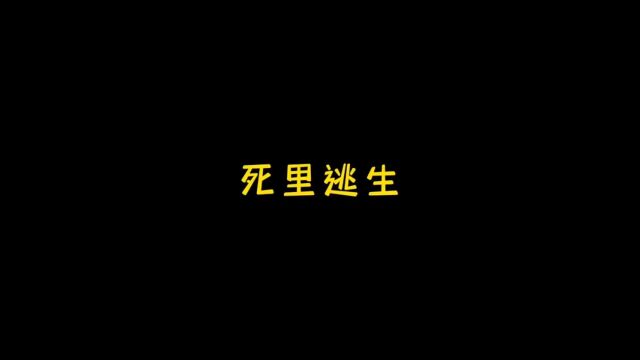 死里逃生